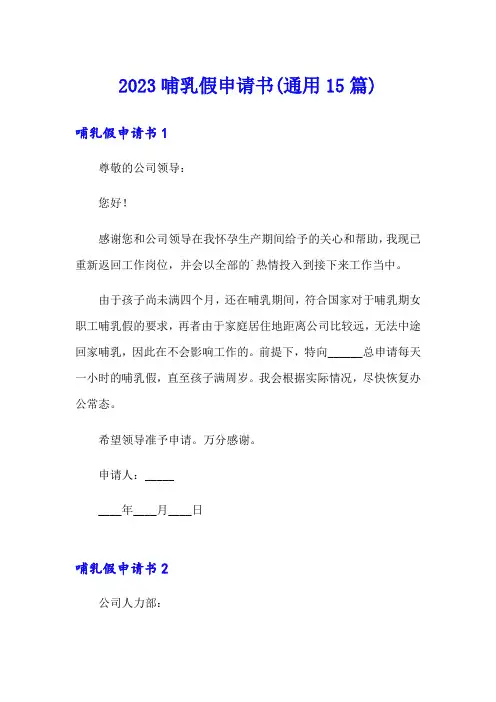 2023 哺乳假申请书(通用 15 篇)

哺乳假申请书 1

尊敬的公司领导：

您好！

感谢您和公司领导在我怀孕生产期间给予的关心和帮助，我现已重新返回工作岗位，并会以全部的广热情投入到接下来工作当中。

由于孩子尚未满四个月，还在哺乳期间，符合国家对于哺乳期女职工哺乳假的要求，再者由于家庭居住地距离公司比较远，无法中途回家哺乳，因此在不会影响工作的。前提下，特向______总申请每天一小时的哺乳假，直至孩子满周岁。我会根据实际情况，尽快恢复办公常态。

希望领导准予申请。万分感谢。

申请人：_____

____年____月____日

哺乳假申请书 2

公司人力部：